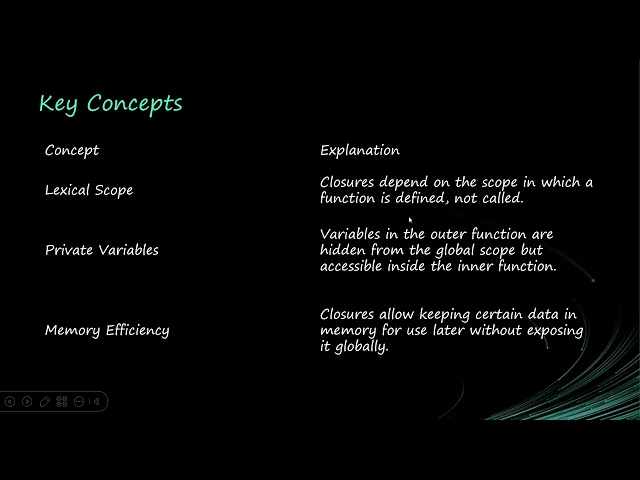 Key Concepts

| Concept | Explanation |
|---|---|
| Lexical Scope | Closures depend on the scope in which a function is defined, not called. |
| Private Variables | Variables in the outer function are hidden from the global scope but accessible inside the inner function. |
| Memory Efficiency | Closures allow keeping certain data in memory for use later without exposing it globally. |